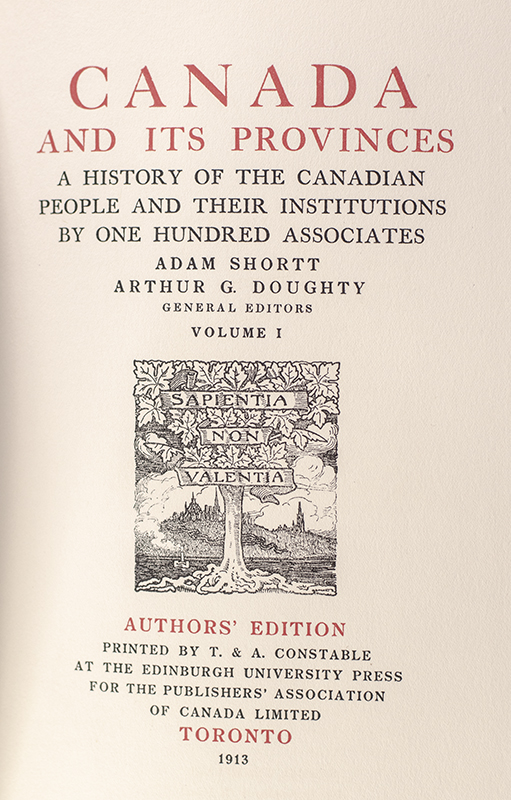 CANADA
AND ITS PROVINCES
A HISTORY OF THE CANADIAN PEOPLE AND THEIR INSTITUTIONS BY ONE HUNDRED ASSOCIATES
ADAM SHORTT
ARTHUR G. DOUGHTY
GENERAL EDITORS
VOLUME I

SAPIENTIA
NON
VALENTIA

AUTHORS' EDITION
PRINTED BY T. & A. CONSTABLE
AT THE EDINBURGH UNIVERSITY PRESS
FOR THE PUBLISHERS' ASSOCIATION
OF CANADA LIMITED
TORONTO
1913